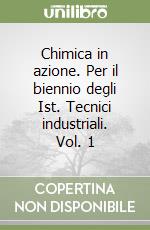 unilibro

Chimica in azione. Per il biennio degli Ist. Tecnici industriali. Vol. 1

COPERTINA NON DISPONIBILE